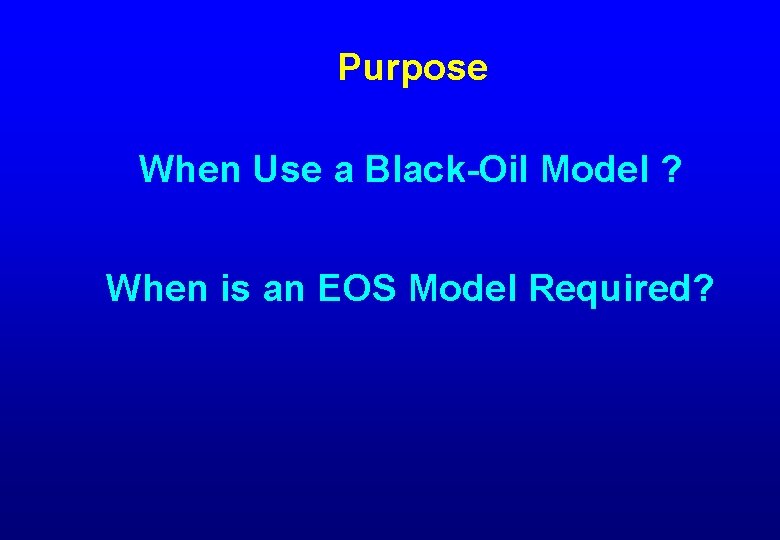 Purpose

When Use a Black-Oil Model ?

When is an EOS Model Required?